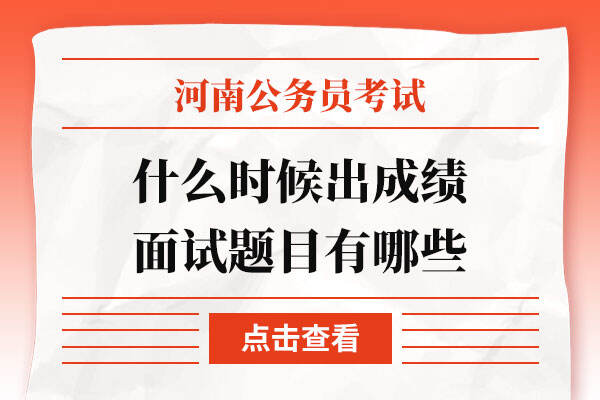 河南公务员考试

什么时候出成绩
面试题目有哪些

点击查看